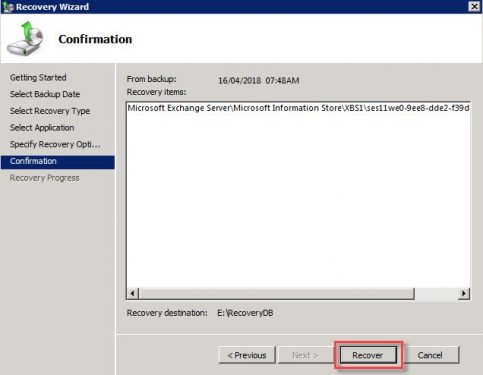 Recovery Wizard

Confirmation

Getting Started
Select Backup Date
Select Recovery Type
Select Application
Specify Recovery Opti...
Confirmation
Recovery Progress

From backup: 16/04/2018 07:48AM
Recovery items:

Microsoft Exchange Server\Microsoft Information Store\XBS1\ses11we0-9ee8-dde2-f39d

Recovery destination: E:\RecoveryDB

< Previous
Next >
Recover
Cancel